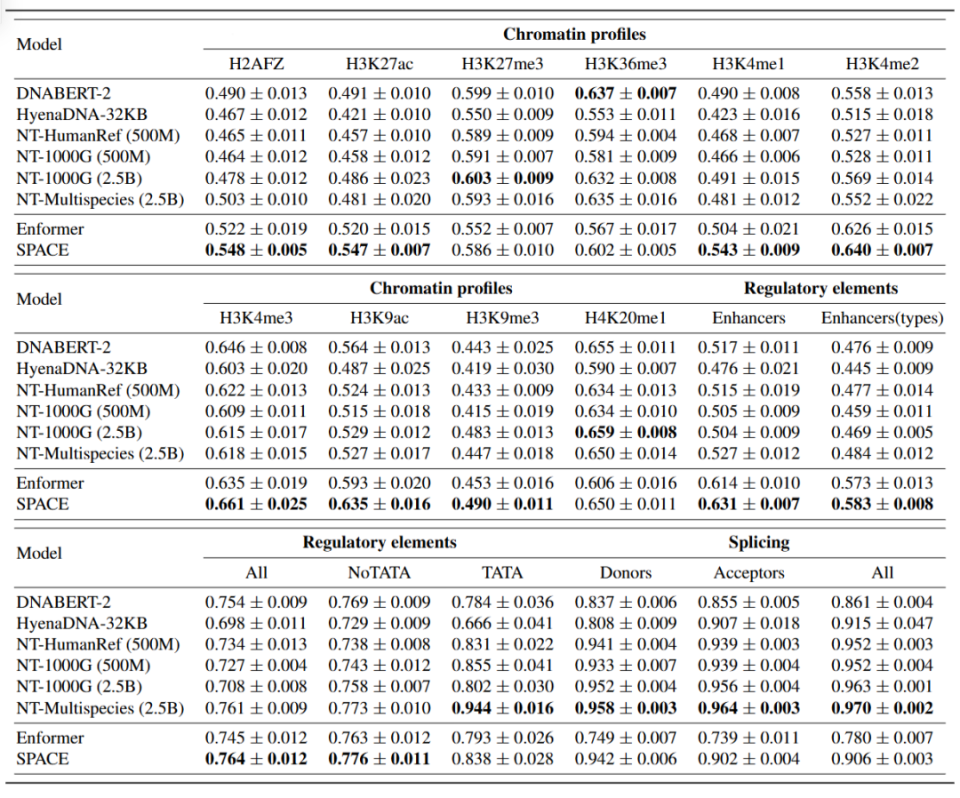 | Model | Chromatin profiles | | | | | |
|---|---|---|---|---|---|---|
| | H2AFZ | H3K27ac | H3K27me3 | H3K36me3 | H3K4me1 | H3K4me2 |
| DNABERT-2 | $0.490 \pm 0.013$ | $0.491 \pm 0.010$ | $0.599 \pm 0.010$ | $\mathbf{0.637 \pm 0.007}$ | $0.490 \pm 0.008$ | $0.558 \pm 0.013$ |
| HyenaDNA-32KB | $0.467 \pm 0.012$ | $0.421 \pm 0.010$ | $0.550 \pm 0.009$ | $0.553 \pm 0.011$ | $0.423 \pm 0.016$ | $0.515 \pm 0.018$ |
| NT-HumanRef (500M) | $0.465 \pm 0.011$ | $0.457 \pm 0.010$ | $0.589 \pm 0.009$ | $0.594 \pm 0.004$ | $0.468 \pm 0.007$ | $0.527 \pm 0.011$ |
| NT-1000G (500M) | $0.464 \pm 0.012$ | $0.458 \pm 0.012$ | $0.591 \pm 0.007$ | $0.581 \pm 0.009$ | $0.466 \pm 0.006$ | $0.528 \pm 0.011$ |
| NT-1000G (2.5B) | $0.478 \pm 0.012$ | $0.486 \pm 0.023$ | $\mathbf{0.603 \pm 0.009}$ | $0.632 \pm 0.008$ | $0.491 \pm 0.015$ | $0.569 \pm 0.014$ |
| NT-Multispecies (2.5B) | $0.503 \pm 0.010$ | $0.481 \pm 0.020$ | $0.593 \pm 0.016$ | $0.635 \pm 0.016$ | $0.481 \pm 0.012$ | $0.552 \pm 0.022$ |
| Enformer | $0.522 \pm 0.019$ | $0.520 \pm 0.015$ | $0.552 \pm 0.007$ | $0.567 \pm 0.017$ | $0.504 \pm 0.021$ | $0.626 \pm 0.015$ |
| SPACE | $\mathbf{0.548 \pm 0.005}$ | $\mathbf{0.547 \pm 0.007}$ | $0.586 \pm 0.010$ | $0.602 \pm 0.005$ | $\mathbf{0.543 \pm 0.009}$ | $\mathbf{0.640 \pm 0.007}$ |

| Model | Chromatin profiles | | | | Regulatory elements | |
|---|---|---|---|---|---|---|
| | H3K4me3 | H3K9ac | H3K9me3 | H4K20me1 | Enhancers | Enhancers(types) |
| DNABERT-2 | $0.646 \pm 0.008$ | $0.564 \pm 0.013$ | $0.443 \pm 0.025$ | $0.655 \pm 0.011$ | $0.517 \pm 0.011$ | $0.476 \pm 0.009$ |
| HyenaDNA-32KB | $0.603 \pm 0.020$ | $0.487 \pm 0.025$ | $0.419 \pm 0.030$ | $0.590 \pm 0.007$ | $0.476 \pm 0.021$ | $0.445 \pm 0.009$ |
| NT-HumanRef (500M) | $0.622 \pm 0.013$ | $0.524 \pm 0.013$ | $0.433 \pm 0.009$ | $0.634 \pm 0.013$ | $0.515 \pm 0.019$ | $0.477 \pm 0.014$ |
| NT-1000G (500M) | $0.609 \pm 0.011$ | $0.515 \pm 0.018$ | $0.415 \pm 0.019$ | $0.634 \pm 0.010$ | $0.505 \pm 0.009$ | $0.459 \pm 0.011$ |
| NT-1000G (2.5B) | $0.615 \pm 0.017$ | $0.529 \pm 0.012$ | $0.483 \pm 0.013$ | $\mathbf{0.659 \pm 0.008}$ | $0.504 \pm 0.009$ | $0.469 \pm 0.005$ |
| NT-Multispecies (2.5B) | $0.618 \pm 0.015$ | $0.527 \pm 0.017$ | $0.447 \pm 0.018$ | $0.650 \pm 0.014$ | $0.527 \pm 0.012$ | $0.484 \pm 0.012$ |
| Enformer | $0.635 \pm 0.019$ | $0.593 \pm 0.020$ | $0.453 \pm 0.016$ | $0.606 \pm 0.016$ | $0.614 \pm 0.010$ | $0.573 \pm 0.013$ |
| SPACE | $\mathbf{0.661 \pm 0.025}$ | $\mathbf{0.635 \pm 0.016}$ | $\mathbf{0.490 \pm 0.011}$ | $0.650 \pm 0.011$ | $\mathbf{0.631 \pm 0.007}$ | $\mathbf{0.583 \pm 0.008}$ |

| Model | Regulatory elements | | | Splicing | | |
|---|---|---|---|---|---|---|
| | All | NoTATA | TATA | Donors | Acceptors | All |
| DNABERT-2 | $0.754 \pm 0.009$ | $0.769 \pm 0.009$ | $0.784 \pm 0.036$ | $0.837 \pm 0.006$ | $0.855 \pm 0.005$ | $0.861 \pm 0.004$ |
| HyenaDNA-32KB | $0.698 \pm 0.011$ | $0.729 \pm 0.009$ | $0.666 \pm 0.041$ | $0.808 \pm 0.009$ | $0.907 \pm 0.018$ | $0.915 \pm 0.047$ |
| NT-HumanRef (500M) | $0.734 \pm 0.013$ | $0.738 \pm 0.008$ | $0.831 \pm 0.022$ | $0.941 \pm 0.004$ | $0.939 \pm 0.003$ | $0.952 \pm 0.003$ |
| NT-1000G (500M) | $0.727 \pm 0.004$ | $0.743 \pm 0.012$ | $0.855 \pm 0.041$ | $0.933 \pm 0.007$ | $0.939 \pm 0.004$ | $0.952 \pm 0.004$ |
| NT-1000G (2.5B) | $0.708 \pm 0.008$ | $0.758 \pm 0.007$ | $0.802 \pm 0.030$ | $0.952 \pm 0.004$ | $0.956 \pm 0.004$ | $0.963 \pm 0.001$ |
| NT-Multispecies (2.5B) | $0.761 \pm 0.009$ | $0.773 \pm 0.010$ | $\mathbf{0.944 \pm 0.016}$ | $\mathbf{0.958 \pm 0.003}$ | $\mathbf{0.964 \pm 0.003}$ | $\mathbf{0.970 \pm 0.002}$ |
| Enformer | $0.745 \pm 0.012$ | $0.763 \pm 0.012$ | $0.793 \pm 0.026$ | $0.749 \pm 0.007$ | $0.739 \pm 0.011$ | $0.780 \pm 0.007$ |
| SPACE | $\mathbf{0.764 \pm 0.012}$ | $\mathbf{0.776 \pm 0.011}$ | $0.838 \pm 0.028$ | $0.942 \pm 0.006$ | $0.902 \pm 0.004$ | $0.906 \pm 0.003$ |